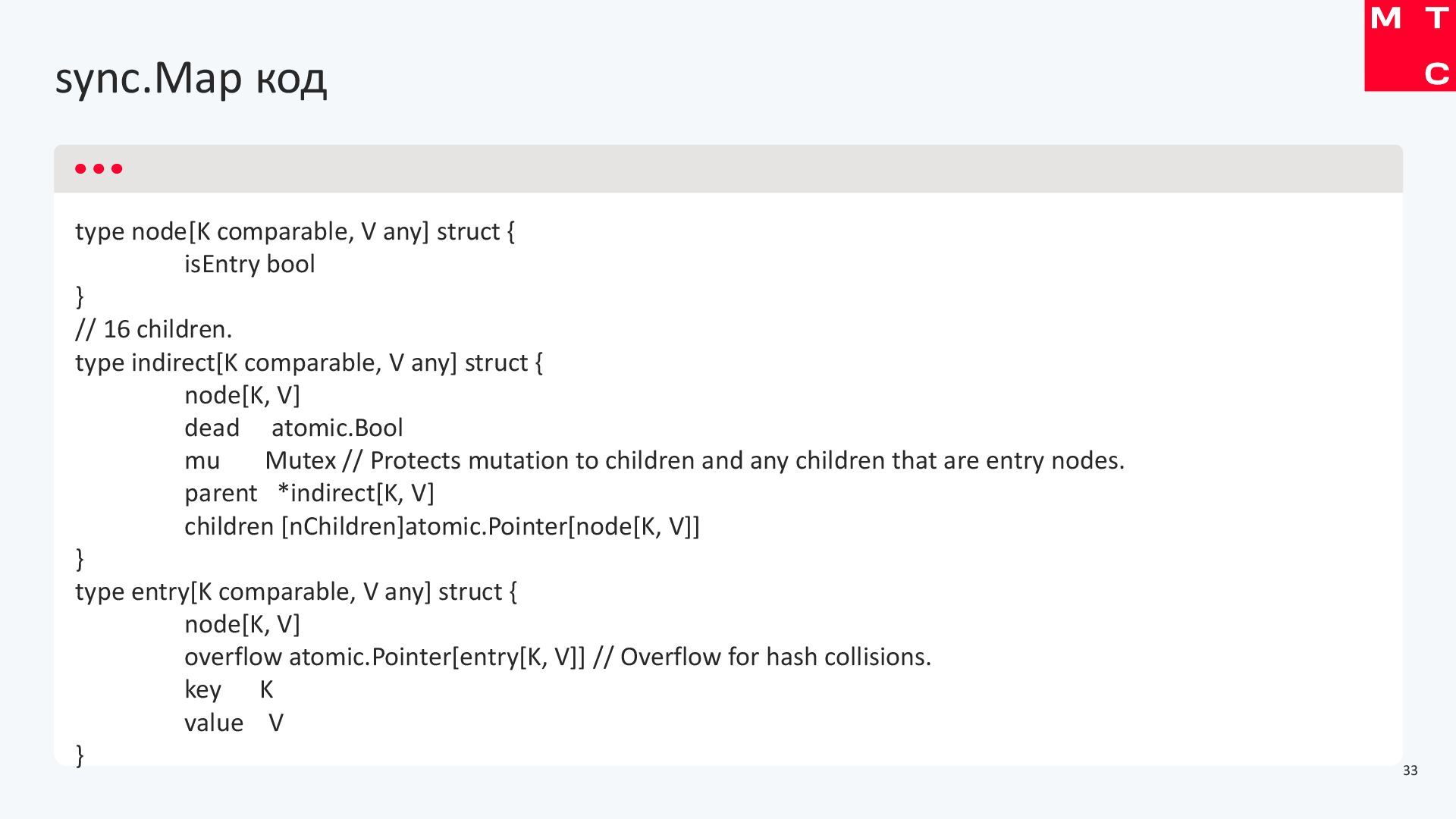 М Т
С

sync.Map код

type node[K comparable, V any] struct {
isEntry bool
}
// 16 children.
type indirect[K comparable, V any] struct {
node[K, V]
dead atomic.Bool
mu Mutex // Protects mutation to children and any children that are entry nodes.
parent *indirect[K, V]
children [nChildren]atomic.Pointer[node[K, V]]
}
type entry[K comparable, V any] struct {
node[K, V]
overflow atomic.Pointer[entry[K, V]] // Overflow for hash collisions.
key K
value V
}

33